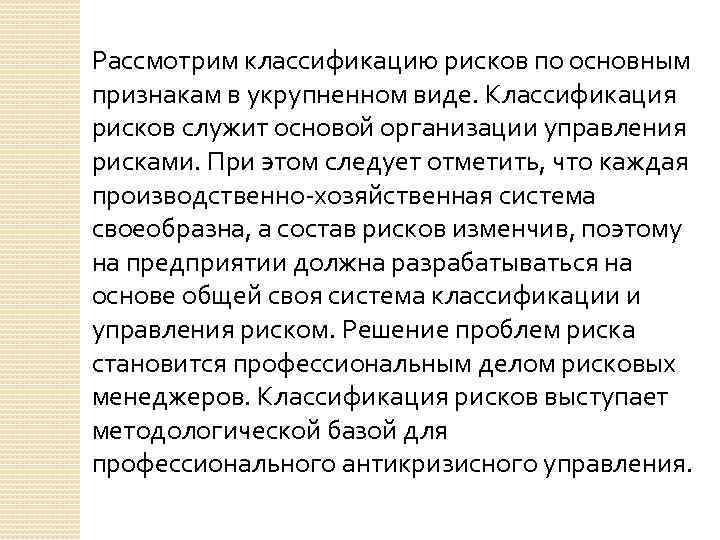 Рассмотрим классификацию рисков по основным признакам в укрупненном виде. Классификация рисков служит основой организации управления рисками. При этом следует отметить, что каждая производственно-хозяйственная система своеобразна, а состав рисков изменчив, поэтому на предприятии должна разрабатываться на основе общей своя система классификации и управления риском. Решение проблем риска становится профессиональным делом рисковых менеджеров. Классификация рисков выступает методологической базой для профессионального антикризисного управления.